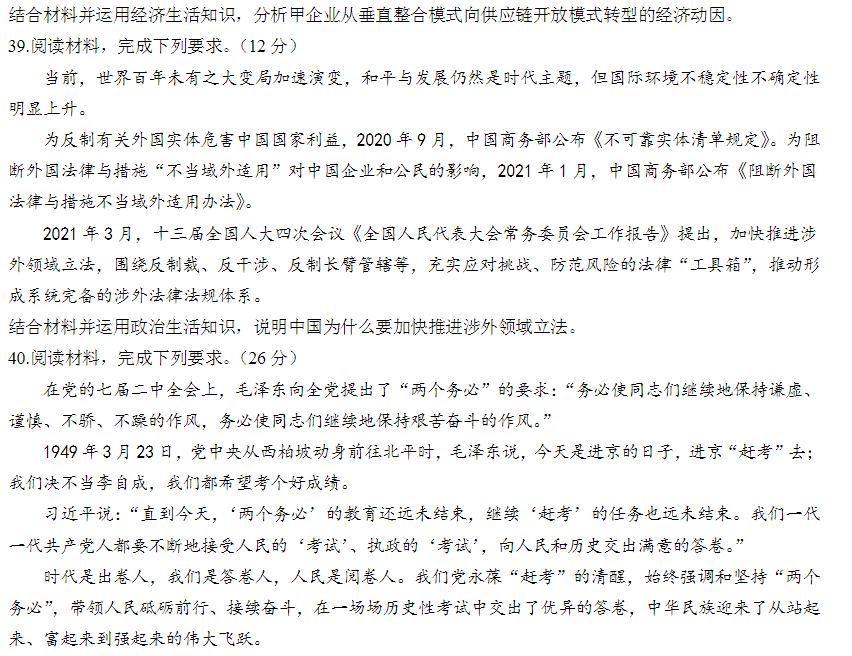 结合材料并运用经济生活知识，分析甲企业从垂直整合模式向供应链开放模式转型的经济动因。
39.阅读材料，完成下列要求。（12 分）

当前，世界百年未有之大变局加速演变，和平与发展仍然是时代主题，但国际环境不稳定性不确定性明显上升。

为反制有关外国实体危害中国国家利益，2020 年 9 月，中国商务部公布《不可靠实体清单规定》。为阻断外国法律与措施“不当域外适用”对中国企业和公民的影响，2021 年 1 月，中国商务部公布《阻断外国法律与措施不当域外适用办法》。

2021 年 3 月，十三届全国人大四次会议《全国人民代表大会常务委员会工作报告》提出，加快推进涉外领域立法，围绕反制裁、反干涉、反制长臂管辖等，充实应对挑战、防范风险的法律“工具箱”，推动形成系统完备的涉外法律法规体系。
结合材料并运用政治生活知识，说明中国为什么要加快推进涉外领域立法。
40.阅读材料，完成下列要求。（26 分）

在党的七届二中全会上，毛泽东向全党提出了“两个务必”的要求：“务必使同志们继续地保持谦虚、谨慎、不骄、不躁的作风，务必使同志们继续地保持艰苦奋斗的作风。”

1949 年 3 月 23 日，党中央从西柏坡动身前往北平时，毛泽东说，今天是进京的日子，进京“赶考”去；我们决不当李自成，我们都希望考个好成绩。

习近平说：“直到今天，‘两个务必’的教育还远未结束，继续‘赶考’的任务也远未结束。我们一代一代共产党人都要不断地接受人民的‘考试’、执政的‘考试’，向人民和历史交出满意的答卷。”

时代是出卷人，我们是答卷人，人民是阅卷人。我们党永葆“赶考”的清醒，始终强调和坚持“两个务必”，带领人民砥砺前行、接续奋斗，在一场场历史性考试中交出了优异的答卷，中华民族迎来了从站起来、富起来到强起来的伟大飞跃。